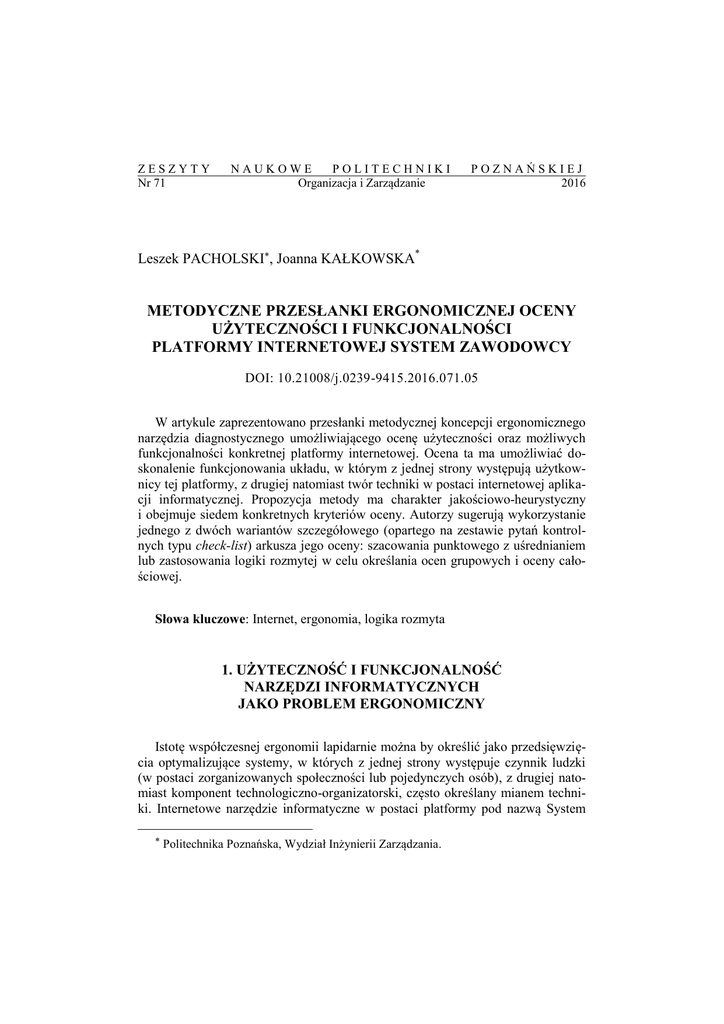 ZESZYTY NAUKOWE POLITECHNIKI POZNAŃSKIEJ
Nr 71 Organizacja i Zarządzanie 2016

Leszek PACHOLSKI*, Joanna KAŁKOWSKA*

METODYCZNE PRZESŁANKI ERGONOMICZNEJ OCENY UŻYTECZNOŚCI I FUNKCJONALNOŚCI PLATFORMY INTERNETOWEJ SYSTEM ZAWODOWCY

DOI: 10.21008/j.0239-9415.2016.071.05

W artykule zaprezentowano przesłanki metodycznej koncepcji ergonomicznego narzędzia diagnostycznego umożliwiającego ocenę użyteczności oraz możliwych funkcjonalności konkretnej platformy internetowej. Ocena ta ma umożliwiać doskonalenie funkcjonowania układu, w którym z jednej strony występują użytkownicy tej platformy, z drugiej natomiast twór techniki w postaci internetowej aplikacji informatycznej. Propozycja metody ma charakter jakościowo-heurystyczny i obejmuje siedem konkretnych kryteriów oceny. Autorzy sugerują wykorzystanie jednego z dwóch wariantów szczegółowego (opartego na zestawie pytań kontrolnych typu check-list) arkusza jego oceny: szacowania punktowego z uśrednianiem lub zastosowania logiki rozmytej w celu określania ocen grupowych i oceny całościowej.

Słowa kluczowe: Internet, ergonomia, logika rozmyta

1. UŻYTECZNOŚĆ I FUNKCJONALNOŚĆ NARZĘDZI INFORMATYCZNYCH JAKO PROBLEM ERGONOMICZNY

Istotę współczesnej ergonomii lapidarnie można by określić jako przedsięwzięcia optymalizujące systemy, w których z jednej strony występuje czynnik ludzki (w postaci zorganizowanych społeczności lub pojedynczych osób), z drugiej natomiast komponent technologiczno-organizatorski, często określany mianem techniki. Internetowe narzędzie informatyczne w postaci platformy pod nazwą System

* Politechnika Poznańska, Wydział Inżynierii Zarządzania.